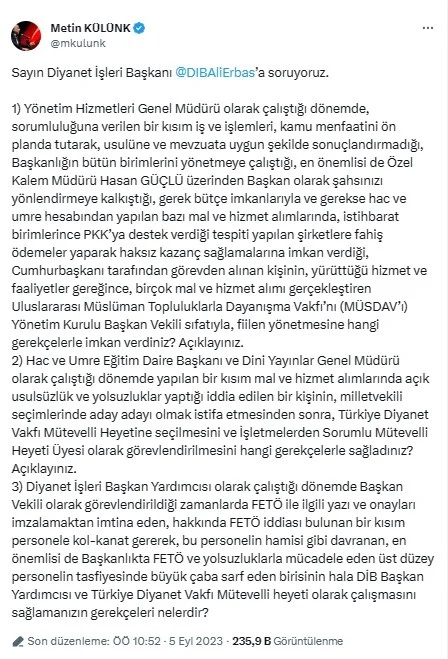 Metin KÜLÜNK
@mkulunk

Sayın Diyanet İşleri Başkanı @DIBAliErbas'a soruyoruz.

1) Yönetim Hizmetleri Genel Müdürü olarak çalıştığı dönemde, sorumluluğuna verilen bir kısım iş ve işlemleri, kamu menfaatini ön planda tutarak, usulüne ve mevzuata uygun şekilde sonuçlandırmadığı, Başkanlığın bütün birimlerini yönetmeye çalıştığı, en önemlisi de Özel Kalem Müdürü Hasan GÜÇLÜ üzerinden Başkan olarak şahsınızı yönlendirmeye kalkıştığı, gerek bütçe imkanlarıyla ve gerekse hac ve umre hesabından yapılan bazı mal ve hizmet alımlarında, istihbarat birimlerince PKK'ya destek verdiği tespiti yapılan şirketlere fahiş ödemeler yaparak haksız kazanç sağlamalarına imkan verdiği, Cumhurbaşkanı tarafından görevden alınan kişinin, yürüttüğü hizmet ve faaliyetler gereğince, birçok mal ve hizmet alımı gerçekleştiren Uluslararası Müslüman Topluluklarla Dayanışma Vakfı'nı (MÜSDAV'ı) Yönetim Kurulu Başkan Vekili sıfatıyla, fiilen yönetmesine hangi gerekçelerle imkan verdiniz? Açıklayınız.
2) Hac ve Umre Eğitim Daire Başkanı ve Dini Yayınlar Genel Müdürü olarak çalıştığı dönemde yapılan bir kısım mal ve hizmet alımlarında açık usulsüzlük ve yolsuzluklar yaptığı iddia edilen bir kişinin, milletvekili seçimlerinde aday adayı olmak istifa etmesinden sonra, Türkiye Diyanet Vakfı Mütevelli Heyetine seçilmesini ve İşletmelerden Sorumlu Mütevelli Heyeti Üyesi olarak görevlendirilmesini hangi gerekçelerle sağladınız? Açıklayınız.
3) Diyanet İşleri Başkan Yardımcısı olarak çalıştığı dönemde Başkan Vekili olarak görevlendirildiği zamanlarda FETÖ ile ilgili yazı ve onayları imzalamaktan imtina eden, hakkında FETÖ iddiası bulunan bir kısım personele kol-kanat gererek, bu personelin hamisi gibi davranan, en önemlisi de Başkanlıkta FETÖ ve yolsuzluklarla mücadele eden üst düzey personelin tasfiyesinde büyük çaba sarf eden birisinin hala DİB Başkan Yardımcısı ve Türkiye Diyanet Vakfı Mütevelli heyeti olarak çalışmasını sağlamanızın gerekçeleri nelerdir?

Son düzenleme: ÖÖ 10:52 · 5 Eyl 2023 · 235,9 B Görüntülenme